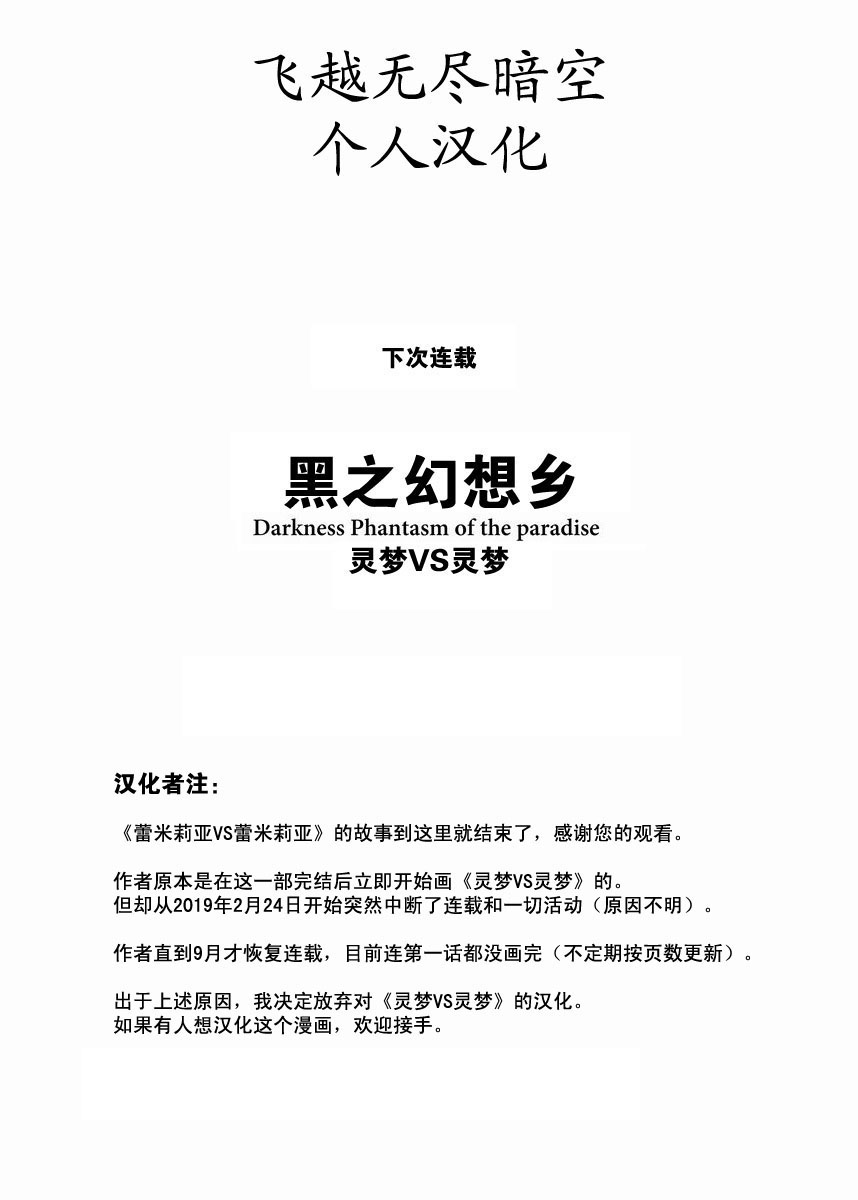 飞越无尽暗空
个人汉化

下次连载

黑之幻想乡
Darkness Phantasm of the paradise
灵梦VS灵梦

汉化者注：

《蕾米莉亚VS蕾米莉亚》的故事到这里就结束了，感谢您的观看。

作者原本是在这一部完结后立即开始画《灵梦VS灵梦》的。
但却从2019年2月24日开始突然中断了连载和一切活动（原因不明）。

作者直到9月才恢复连载，目前连第一话都没画完（不定期按页数更新）。

出于上述原因，我决定放弃对《灵梦VS灵梦》的汉化。
如果有人想汉化这个漫画，欢迎接手。